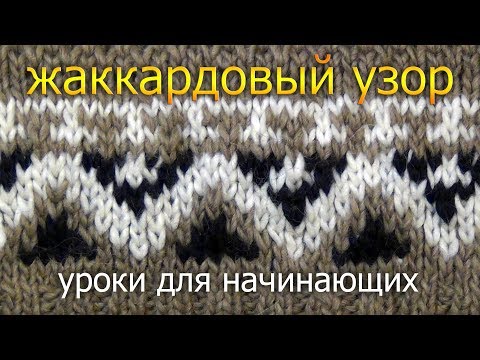 жаккардовый узор

уроки для начинающих